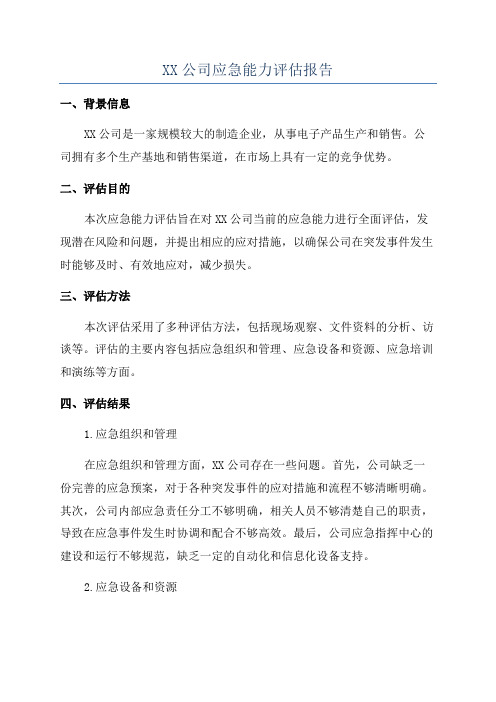 XX 公司应急能力评估报告

一、背景信息

XX 公司是一家规模较大的制造企业，从事电子产品生产和销售。公司拥有多个生产基地和销售渠道，在市场上具有一定的竞争优势。

二、评估目的

本次应急能力评估旨在对 XX 公司当前的应急能力进行全面评估，发现潜在风险和问题，并提出相应的应对措施，以确保公司在突发事件发生时能够及时、有效地应对，减少损失。

三、评估方法

本次评估采用了多种评估方法，包括现场观察、文件资料的分析、访谈等。评估的主要内容包括应急组织和管理、应急设备和资源、应急培训和演练等方面。

四、评估结果

1.应急组织和管理

在应急组织和管理方面，XX 公司存在一些问题。首先，公司缺乏一份完善的应急预案，对于各种突发事件的应对措施和流程不够清晰明确。其次，公司内部应急责任分工不够明确，相关人员不够清楚自己的职责，导致在应急事件发生时协调和配合不够高效。最后，公司应急指挥中心的建设和运行不够规范，缺乏一定的自动化和信息化设备支持。

2.应急设备和资源